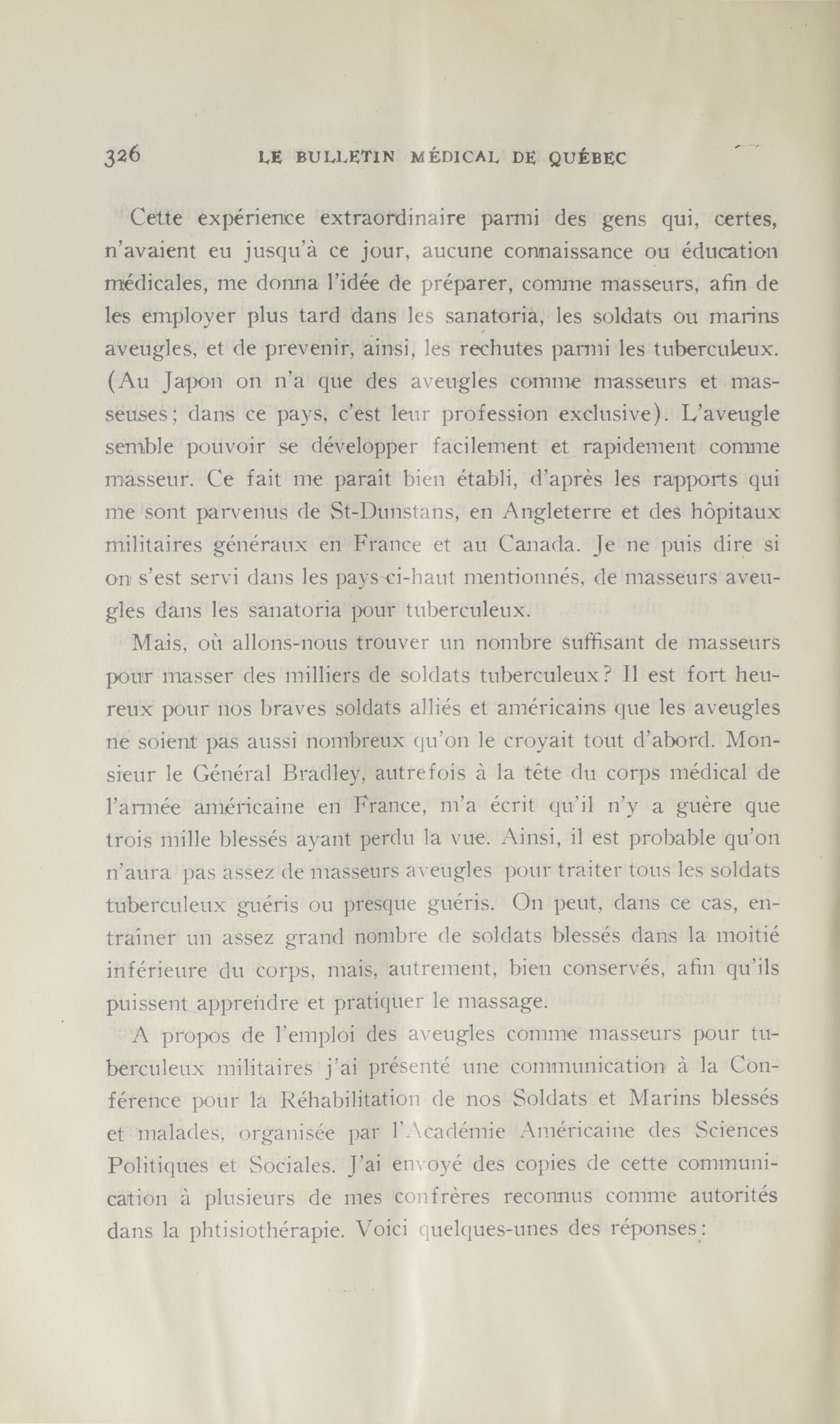 326 LE BULLETIN MÉDICAL DE QUÉBEC

Cette expérience extraordinaire parmi des gens qui, certes, n'avaient eu jusqu'à ce jour, aucune connaissance ou éducation médicales, me donna l'idée de préparer, comme masseurs, afin de les employer plus tard dans les sanatoria, les soldats ou marins aveugles, et de prevenir, ainsi, les rechutes parmi les tuberculeux. (Au Japon on n'a que des aveugles comme masseurs et masseuses; dans ce pays, c'est leur profession exclusive). L'aveugle semble pouvoir se développer facilement et rapidement comme masseur. Ce fait me paraît bien établi, d'après les rapports qui me sont parvenus de St-Dunstans, en Angleterre et des hôpitaux militaires généraux en France et au Canada. Je ne puis dire si on s'est servi dans les pays ci-haut mentionnés, de masseurs aveugles dans les sanatoria pour tuberculeux.

Mais, où allons-nous trouver un nombre suffisant de masseurs pour masser des milliers de soldats tuberculeux? Il est fort heureux pour nos braves soldats alliés et américains que les aveugles ne soient pas aussi nombreux qu'on le croyait tout d'abord. Monsieur le Général Bradley, autrefois à la tête du corps médical de l'armée américaine en France, m'a écrit qu'il n'y a guère que trois mille blessés ayant perdu la vue. Ainsi, il est probable qu'on n'aura pas assez de masseurs aveugles pour traiter tous les soldats tuberculeux guéris ou presque guéris. On peut, dans ce cas, entraîner un assez grand nombre de soldats blessés dans la moitié inférieure du corps, mais, autrement, bien conservés, afin qu'ils puissent apprendre et pratiquer le massage.

A propos de l'emploi des aveugles comme masseurs pour tuberculeux militaires j'ai présenté une communication à la Conférence pour la Réhabilitation de nos Soldats et Marins blessés et malades, organisée par l'Académie Américaine des Sciences Politiques et Sociales. J'ai envoyé des copies de cette communication à plusieurs de mes confrères reconnus comme autorités dans la phtisiothérapie. Voici quelques-unes des réponses: